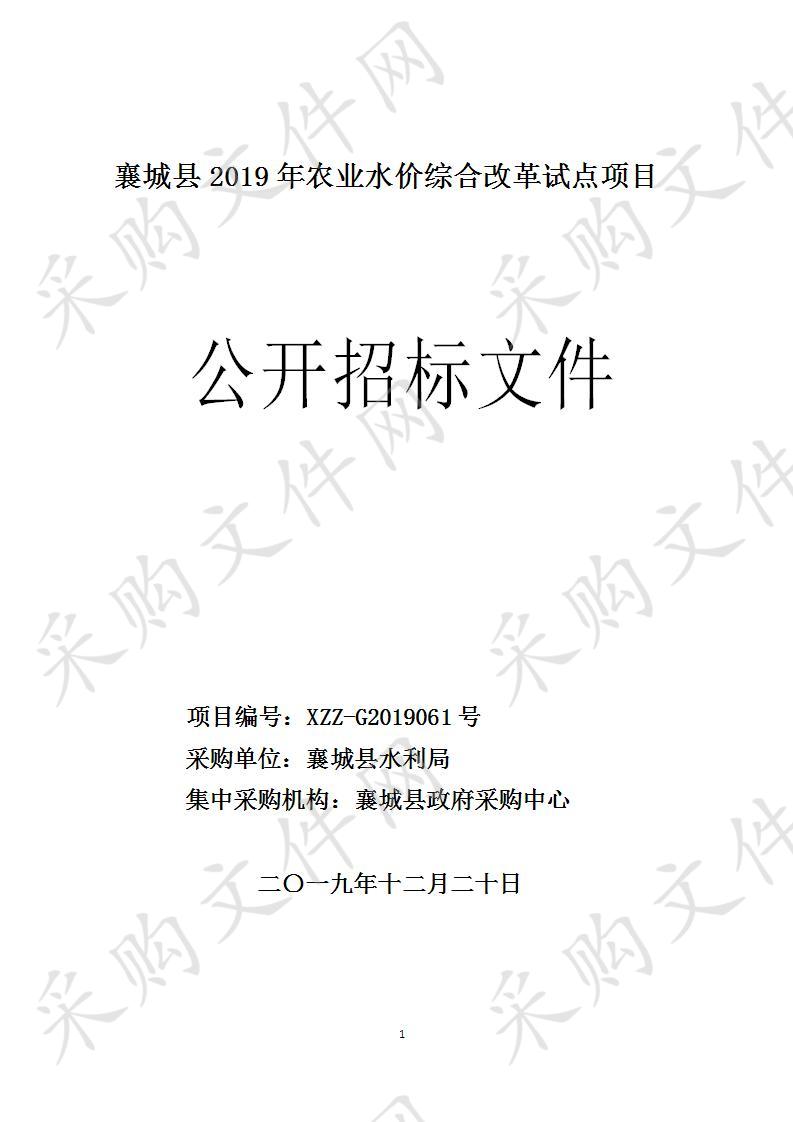 襄城县 2019 年农业水价综合改革试点项目

公开招标文件

项目编号：XZZ-G2019061 号
采购单位：襄城县水利局
集中采购机构：襄城县政府采购中心

二〇一九年十二月二十日

1

采购文件网